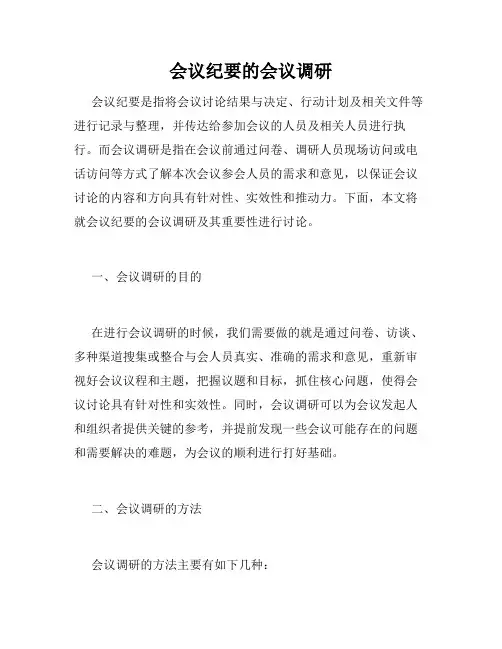 会议纪要的会议调研

会议纪要是指将会议讨论结果与决定、行动计划及相关文件等进行记录与整理，并传达给参加会议的人员及相关人员进行执行。而会议调研是指在会议前通过问卷、调研人员现场访问或电话访问等方式了解本次会议参会人员的需求和意见，以保证会议讨论的内容和方向具有针对性、实效性和推动力。下面，本文将就会议纪要的会议调研及其重要性进行讨论。

一、会议调研的目的

在进行会议调研的时候，我们需要做的就是通过问卷、访谈、多种渠道搜集或整合与会人员真实、准确的需求和意见，重新审视好会议议程和主题，把握议题和目标，抓住核心问题，使得会议讨论具有针对性和实效性。同时，会议调研可以为会议发起人和组织者提供关键的参考，并提前发现一些会议可能存在的问题和需要解决的难题，为会议的顺利进行打好基础。

二、会议调研的方法

会议调研的方法主要有如下几种：